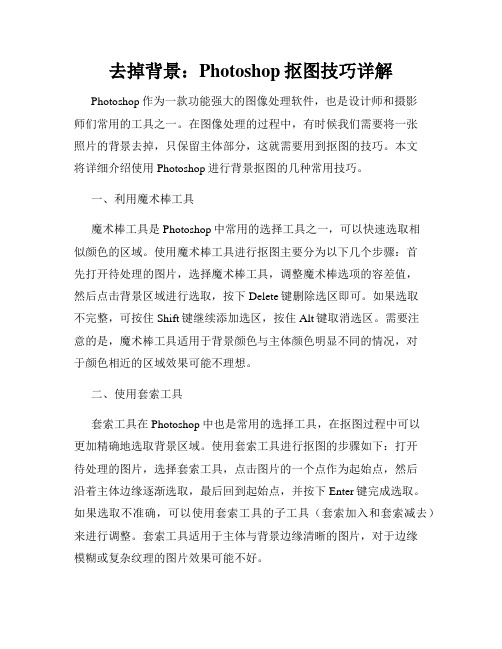 去掉背景：Photoshop 抠图技巧详解

Photoshop 作为一款功能强大的图像处理软件，也是设计师和摄影师们常用的工具之一。在图像处理的过程中，有时候我们需要将一张照片的背景去掉，只保留主体部分，这就需要用到抠图的技巧。本文将详细介绍使用 Photoshop 进行背景抠图的几种常用技巧。

一、利用魔术棒工具

魔术棒工具是 Photoshop 中常用的选择工具之一，可以快速选取相似颜色的区域。使用魔术棒工具进行抠图主要分为以下几个步骤：首先打开待处理的图片，选择魔术棒工具，调整魔术棒选项的容差值，然后点击背景区域进行选取，按下 Delete 键删除选区即可。如果选取不完整，可按住 Shift 键继续添加选区，按住 Alt 键取消选区。需要注意的是，魔术棒工具适用于背景颜色与主体颜色明显不同的情况，对于颜色相近的区域效果可能不理想。

二、使用套索工具

套索工具在 Photoshop 中也是常用的选择工具，在抠图过程中可以更加精确地选取背景区域。使用套索工具进行抠图的步骤如下：打开待处理的图片，选择套索工具，点击图片的一个点作为起始点，然后沿着主体边缘逐渐选取，最后回到起始点，并按下 Enter 键完成选取。如果选取不准确，可以使用套索工具的子工具（套索加入和套索减去）来进行调整。套索工具适用于主体与背景边缘清晰的图片，对于边缘模糊或复杂纹理的图片效果可能不好。